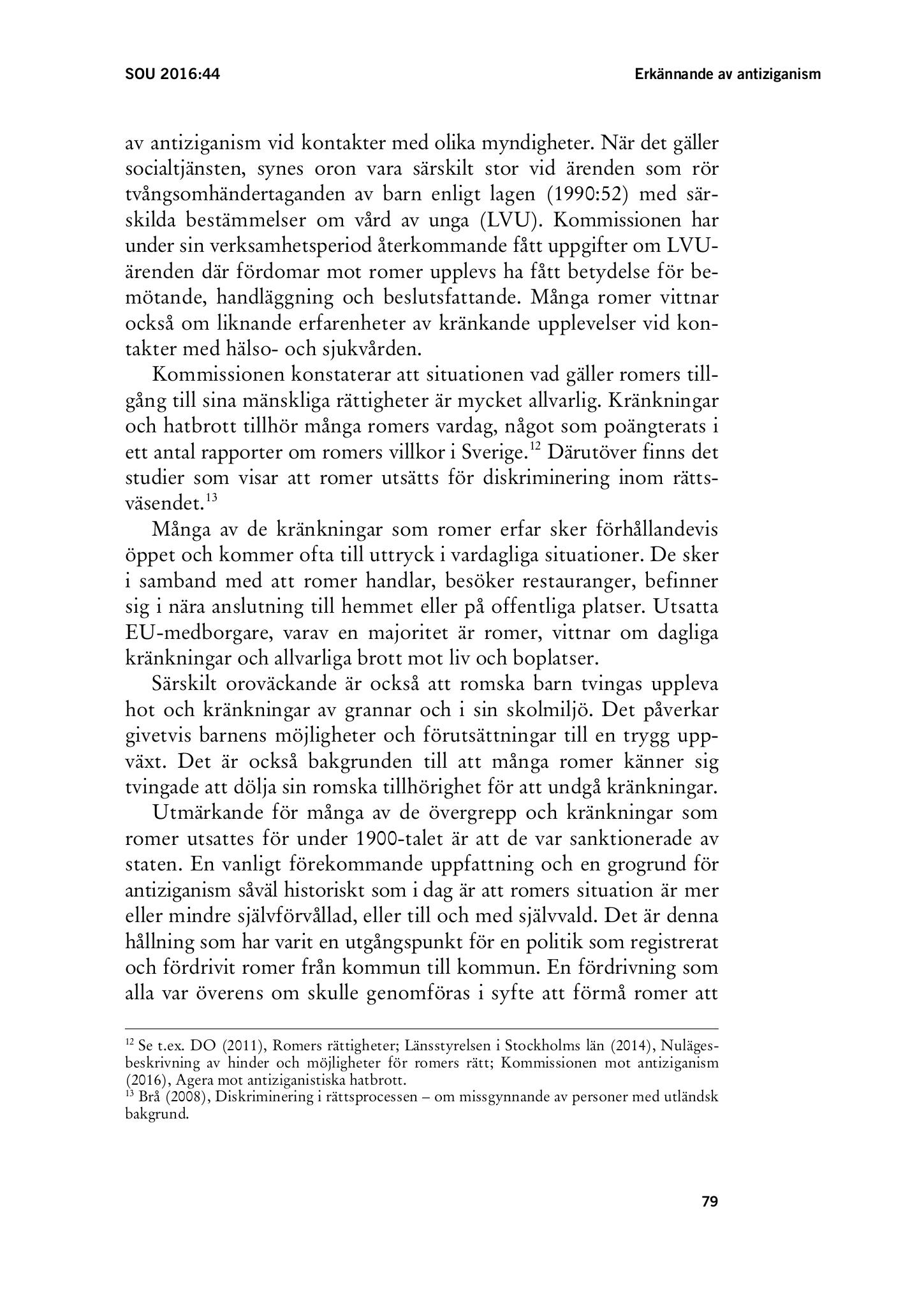 SOU 2016:44

Erkännande av antiziganism

av antiziganism vid kontakter med olika myndigheter. När det gäller socialtjänsten, synes oron vara särskilt stor vid ärenden som rör tvångsomhändertaganden av barn enligt lagen (1990:52) med särskilda bestämmelser om vård av unga (LVU). Kommissionen har under sin verksamhetsperiod återkommande fått uppgifter om LVU-ärenden där fördomar mot romer upplevs ha fått betydelse för bemötande, handläggning och beslutsfattande. Många romer vittnar också om liknande erfarenheter av kränkande upplevelser vid kontakter med hälso- och sjukvården.

Kommissionen konstaterar att situationen vad gäller romers tillgång till sina mänskliga rättigheter är mycket allvarlig. Kränkningar och hatbrott tillhör många romers vardag, något som poängterats i ett antal rapporter om romers villkor i Sverige.$^{12}$ Därutöver finns det studier som visar att romer utsätts för diskriminering inom rättsväsendet.$^{13}$

Många av de kränkningar som romer erfar sker förhållandevis öppet och kommer ofta till uttryck i vardagliga situationer. De sker i samband med att romer handlar, besöker restauranger, befinner sig i nära anslutning till hemmet eller på offentliga platser. Utsatta EU-medborgare, varav en majoritet är romer, vittnar om dagliga kränkningar och allvarliga brott mot liv och boplatser.

Särskilt oroväckande är också att romska barn tvingas uppleva hot och kränkningar av grannar och i sin skolmiljö. Det påverkar givetvis barnens möjligheter och förutsättningar till en trygg uppväxt. Det är också bakgrunden till att många romer känner sig tvingade att dölja sin romska tillhörighet för att undgå kränkningar.

Utmärkande för många av de övergrepp och kränkningar som romer utsattes för under 1900-talet är att de var sanktionerade av staten. En vanligt förekommande uppfattning och en grogrund för antiziganism såväl historiskt som i dag är att romers situation är mer eller mindre självförvållad, eller till och med självvald. Det är denna hållning som har varit en utgångspunkt för en politik som registrerat och fördrivit romer från kommun till kommun. En fördrivning som alla var överens om skulle genomföras i syfte att förmå romer att

$^{12}$ Se t.ex. DO (2011), Romers rättigheter; Länsstyrelsen i Stockholms län (2014), Nulägesbeskrivning av hinder och möjligheter för romers rätt; Kommissionen mot antiziganism (2016), Agera mot antiziganistiska hatbrott.
$^{13}$ Brå (2008), Diskriminering i rättsprocessen – om missgynnande av personer med utländsk bakgrund.

79